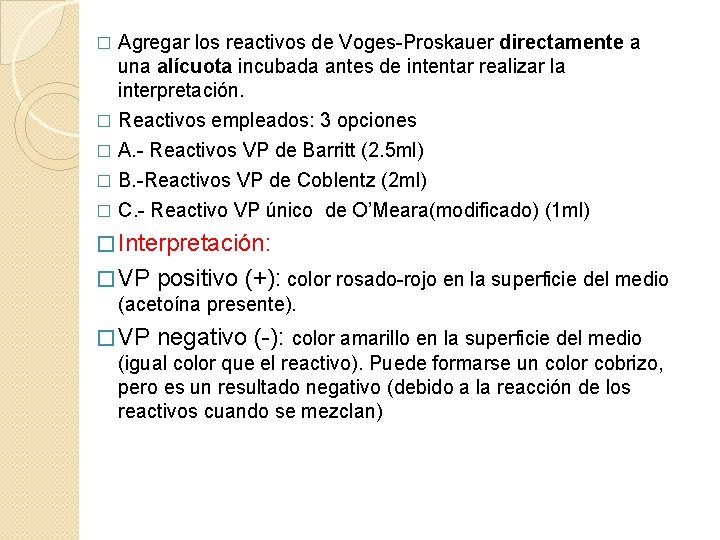 □ Agregar los reactivos de Voges-Proskauer directamente a una alícuota incubada antes de intentar realizar la interpretación.

□ Reactivos empleados: 3 opciones

□ A.- Reactivos VP de Barritt (2.5ml)

□ B.-Reactivos VP de Coblentz (2ml)

□ C.- Reactivo VP único de O'Meara(modificado) (1ml)

□ Interpretación:

□ VP positivo (+): color rosado-rojo en la superficie del medio (acetoína presente).

□ VP negativo (-): color amarillo en la superficie del medio (igual color que el reactivo). Puede formarse un color cobrizo, pero es un resultado negativo (debido a la reacción de los reactivos cuando se mezclan)